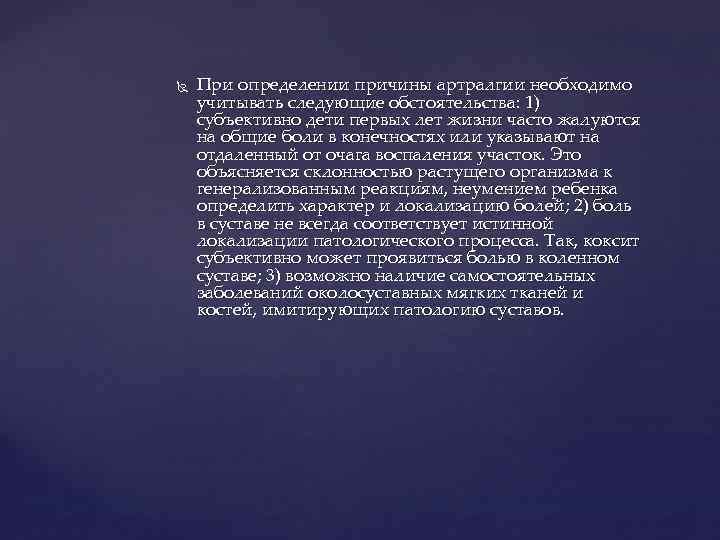 При определении причины артралгии необходимо учитывать следующие обстоятельства: 1) субъективно дети первых лет жизни часто жалуются на общие боли в конечностях или указывают на отдаленный от очага воспаления участок. Это объясняется склонностью растущего организма к генерализованным реакциям, неумением ребенка определить характер и локализацию болей; 2) боль в суставе не всегда соответствует истинной локализации патологического процесса. Так, коксит субъективно может проявиться болью в коленном суставе; 3) возможно наличие самостоятельных заболеваний околосуставных мягких тканей и костей, имитирующих патологию суставов.